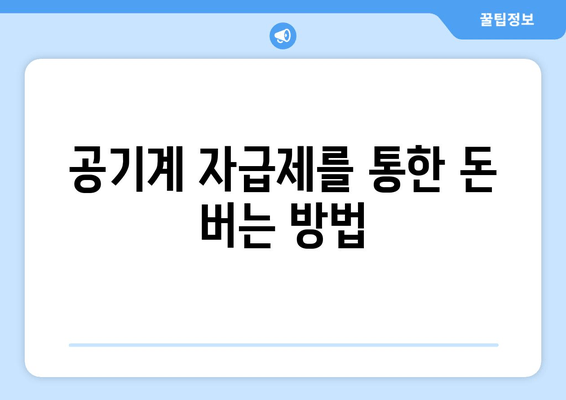 꿀팁정보

공기계 자급제를 통한 돈 버는 방법